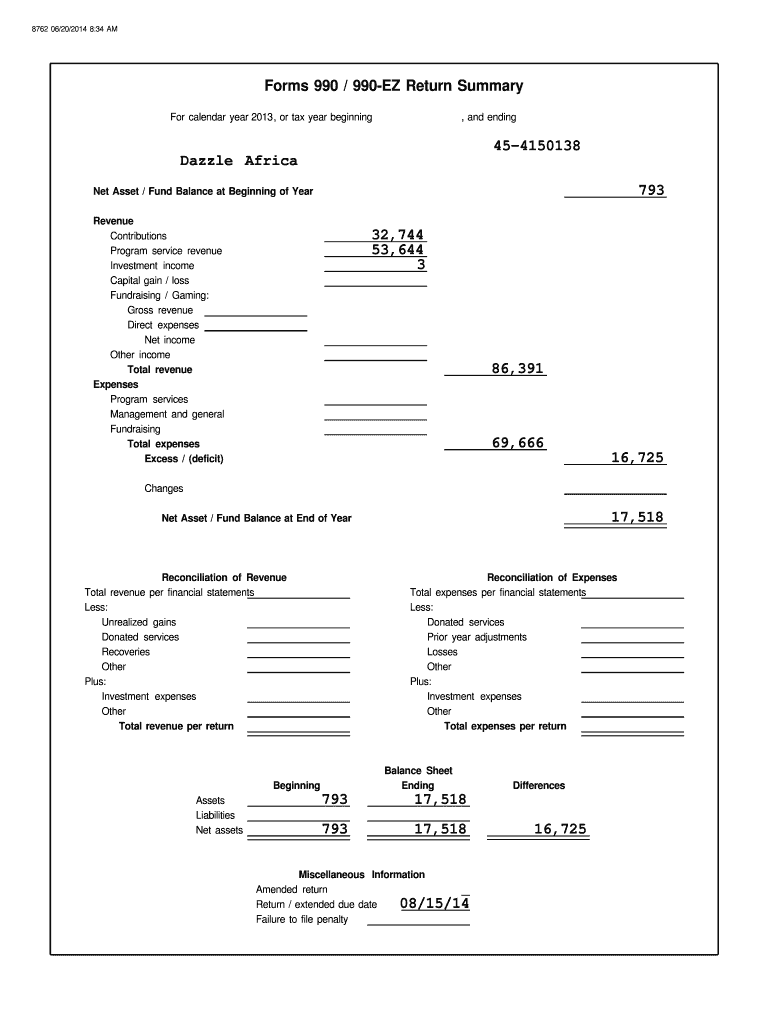 8762 06/20/2014 8:34 AM

Forms 990 / 990-EZ Return Summary

For calendar year 2013, or tax year beginning , and ending

45-4150138

Dazzle Africa

Net Asset / Fund Balance at Beginning of Year 793

Revenue
Contributions 32,744
Program service revenue 53,644
Investment income 3
Capital gain / loss
Fundraising / Gaming:
Gross revenue
Direct expenses
Net income
Other income
Total revenue 86,391
Expenses
Program services
Management and general
Fundraising
Total expenses 69,666
Excess / (deficit) 16,725

Changes

Net Asset / Fund Balance at End of Year 17,518

Reconciliation of Revenue
Total revenue per financial statements
Less:
Unrealized gains
Donated services
Recoveries
Other
Plus:
Investment expenses
Other
Total revenue per return

Reconciliation of Expenses
Total expenses per financial statements
Less:
Donated services
Prior year adjustments
Losses
Other
Plus:
Investment expenses
Other
Total expenses per return

Balance Sheet

| | Beginning | Ending | Differences |
|---|---|---|---|
| Assets | 793 | 17,518 | |
| Liabilities | | | |
| Net assets | 793 | 17,518 | 16,725 |

Miscellaneous Information
Amended return
Return / extended due date 08/15/14
Failure to file penalty